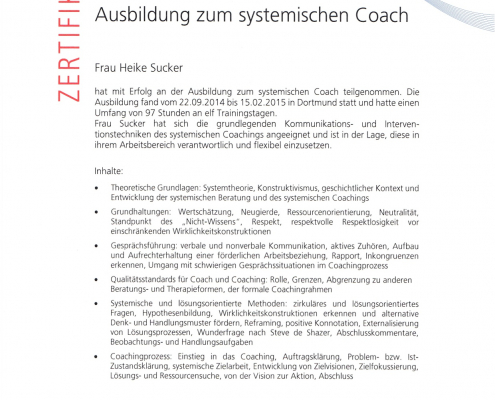 ZERTIFIK

Ausbildung zum systemischen Coach

Frau Heike Sucker

hat mit Erfolg an der Ausbildung zum systemischen Coach teilgenommen. Die Ausbildung fand vom 22.09.2014 bis 15.02.2015 in Dortmund statt und hatte einen Umfang von 97 Stunden an elf Trainingstagen.
Frau Sucker hat sich die grundlegenden Kommunikations- und Interventionstechniken des systemischen Coachings angeeignet und ist in der Lage, diese in ihrem Arbeitsbereich verantwortlich und flexibel einzusetzen.

Inhalte:

• Theoretische Grundlagen: Systemtheorie, Konstruktivismus, geschichtlicher Kontext und Entwicklung der systemischen Beratung und des systemischen Coachings

• Grundhaltungen: Wertschätzung, Neugierde, Ressourcenorientierung, Neutralität, Standpunkt des „Nicht-Wissens", Respekt, respektvolle Respektlosigkeit vor einschränkenden Wirklichkeitskonstruktionen

• Gesprächsführung: verbale und nonverbale Kommunikation, aktives Zuhören, Aufbau und Aufrechterhaltung einer förderlichen Arbeitsbeziehung, Rapport, Inkongruenzen erkennen, Umgang mit schwierigen Gesprächssituationen im Coachingprozess

• Qualitätsstandards für Coach und Coaching: Rolle, Grenzen, Abgrenzung zu anderen Beratungs- und Therapieformen, der formale Coachingrahmen

• Systemische und lösungsorientierte Methoden: zirkuläres und lösungsorientiertes Fragen, Hypothesenbildung, Wirklichkeitskonstruktionen erkennen und alternative Denk- und Handlungsmuster fördern, Reframing, positive Konnotation, Externalisierung von Lösungsprozessen, Wunderfrage nach Steve de Shazer, Abschlusskommentare, Beobachtungs- und Handlungsaufgaben

• Coachingprozess: Einstieg in das Coaching, Auftragsklärung, Problem- bzw. Ist-Zustandsklärung, systemische Zielarbeit, Entwicklung von Zielvisionen, Zielfokussierung, Lösungs- und Ressourcensuche, von der Vision zur Aktion, Abschluss